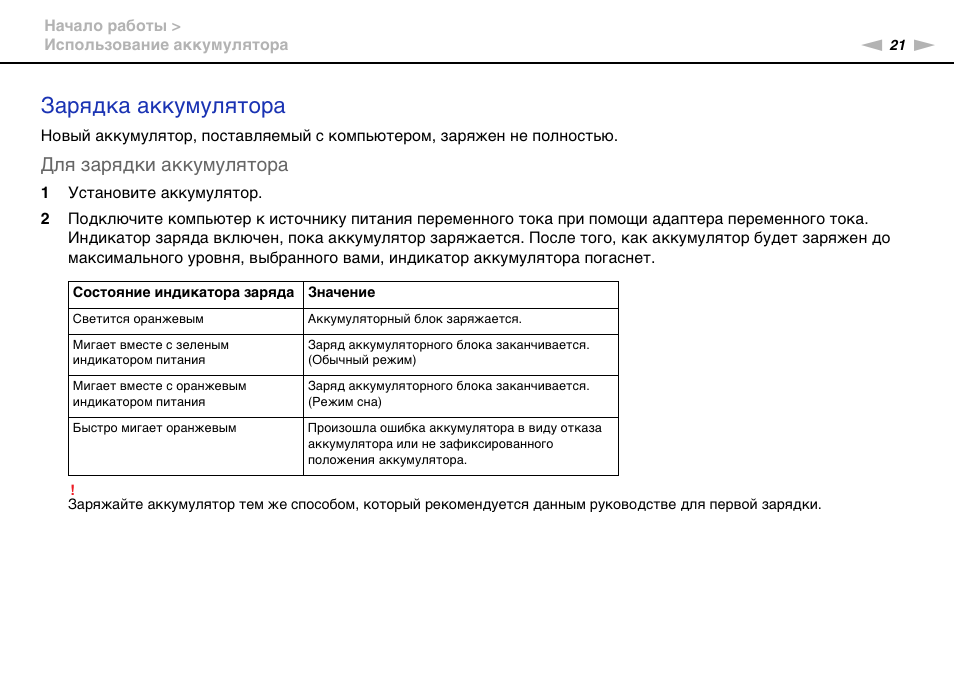 Начало работы >
Использование аккумулятора

21

Зарядка аккумулятора

Новый аккумулятор, поставляемый с компьютером, заряжен не полностью.

Для зарядки аккумулятора

1 Установите аккумулятор.

2 Подключите компьютер к источнику питания переменного тока при помощи адаптера переменного тока. Индикатор заряда включен, пока аккумулятор заряжается. После того, как аккумулятор будет заряжен до максимального уровня, выбранного вами, индикатор аккумулятора погаснет.

| Состояние индикатора заряда | Значение |
|---|---|
| Светится оранжевым | Аккумуляторный блок заряжается. |
| Мигает вместе с зеленым индикатором питания | Заряд аккумуляторного блока заканчивается. (Обычный режим) |
| Мигает вместе с оранжевым индикатором питания | Заряд аккумуляторного блока заканчивается. (Режим сна) |
| Быстро мигает оранжевым | Произошла ошибка аккумулятора в виду отказа аккумулятора или не зафиксированного положения аккумулятора. |

!
Заряжайте аккумулятор тем же способом, который рекомендуется данным руководстве для первой зарядки.